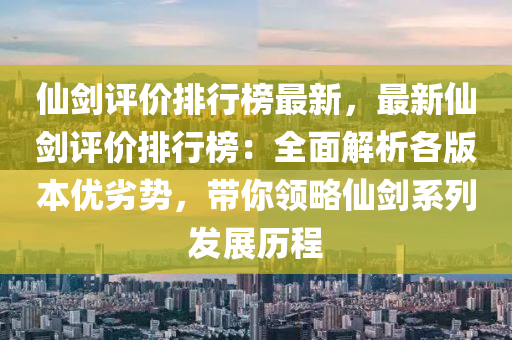 仙剑评价排行榜最新，最新仙剑评价排行榜：全面解析各版本优劣势，带你领略仙剑系列发展历程